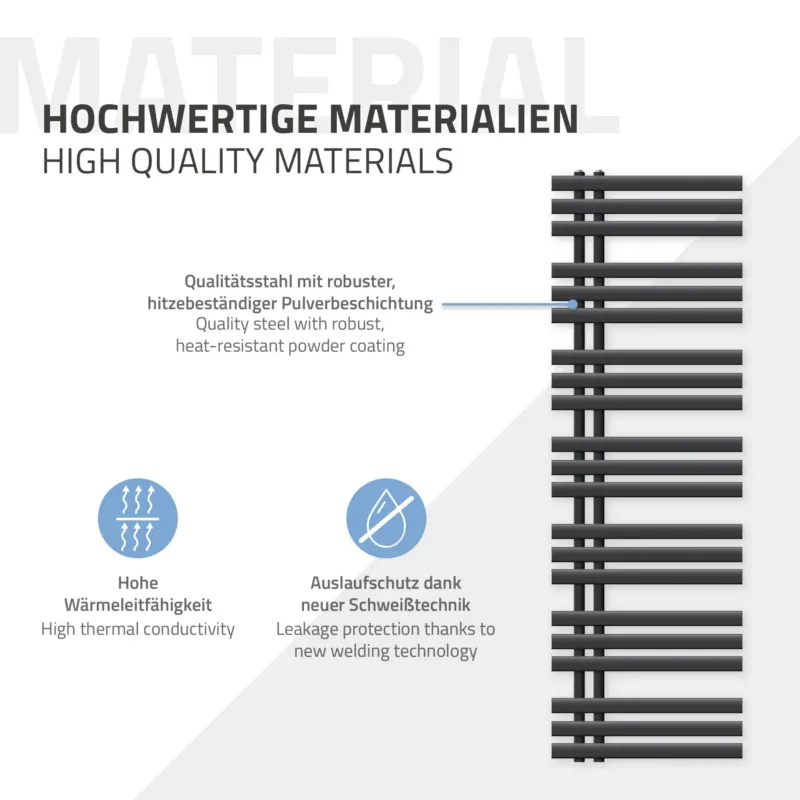 HOCHWERTIGE MATERIALIEN
HIGH QUALITY MATERIALS

Qualitätsstahl mit robuster, hitzebeständiger Pulverbeschichtung
Quality steel with robust, heat-resistant powder coating

Hohe Wärmeleitfähigkeit
High thermal conductivity

Auslaufschutz dank neuer Schweißtechnik
Leakage protection thanks to new welding technology

MATERIAL